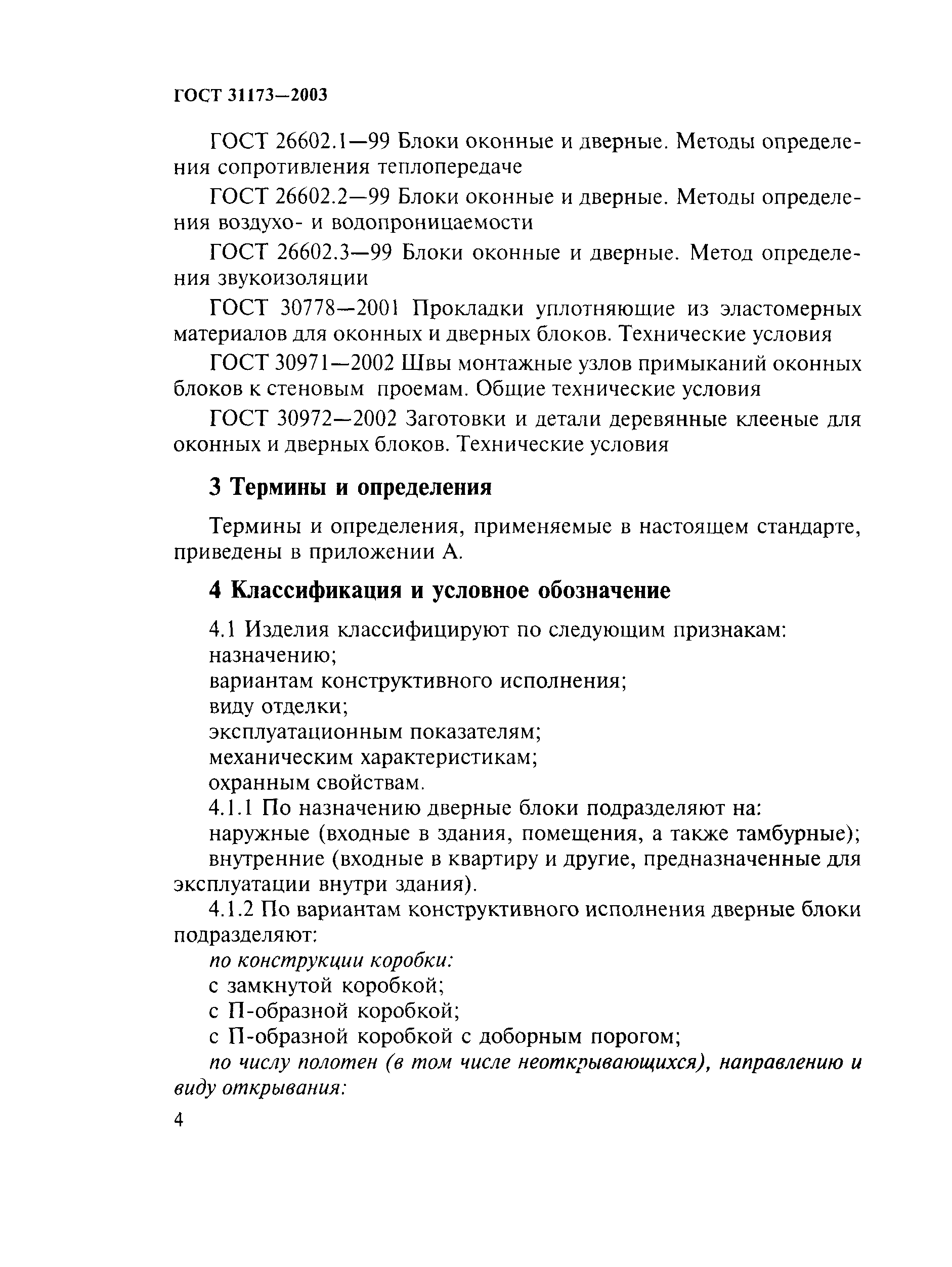 ГОСТ 31173—2003

ГОСТ 26602.1—99 Блоки оконные и дверные. Методы определения сопротивления теплопередаче

ГОСТ 26602.2—99 Блоки оконные и дверные. Методы определения воздухо- и водопроницаемости

ГОСТ 26602.3—99 Блоки оконные и дверные. Метод определения звукоизоляции

ГОСТ 30778—2001 Прокладки уплотняющие из эластомерных материалов для оконных и дверных блоков. Технические условия

ГОСТ 30971—2002 Швы монтажные узлов примыканий оконных блоков к стеновым проемам. Общие технические условия

ГОСТ 30972—2002 Заготовки и детали деревянные клееные для оконных и дверных блоков. Технические условия

3 Термины и определения

Термины и определения, применяемые в настоящем стандарте, приведены в приложении А.

4 Классификация и условное обозначение

4.1 Изделия классифицируют по следующим признакам:
назначению;
вариантам конструктивного исполнения;
виду отделки;
эксплуатационным показателям;
механическим характеристикам;
охранным свойствам.

4.1.1 По назначению дверные блоки подразделяют на:
наружные (входные в здания, помещения, а также тамбурные);
внутренние (входные в квартиру и другие, предназначенные для эксплуатации внутри здания).

4.1.2 По вариантам конструктивного исполнения дверные блоки подразделяют:
по конструкции коробки:
с замкнутой коробкой;
с П-образной коробкой;
с П-образной коробкой с доборным порогом;
по числу полотен (в том числе неоткрывающихся), направлению и виду открывания:

4